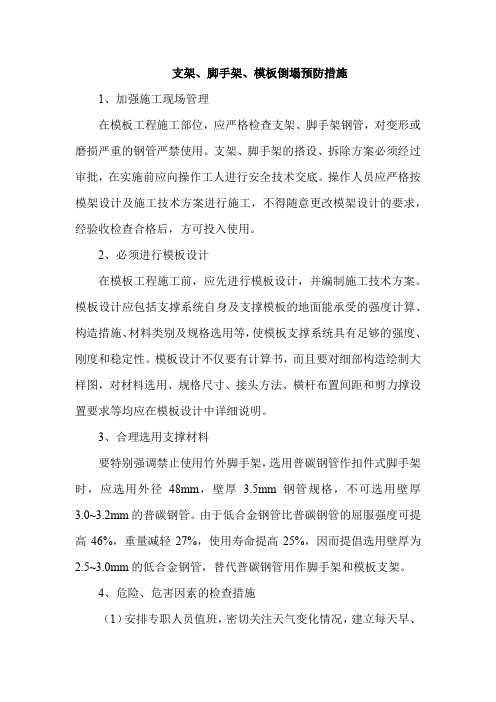 支架、脚手架、模板倒塌预防措施

1、加强施工现场管理

在模板工程施工部位，应严格检查支架、脚手架钢管，对变形或磨损严重的钢管严禁使用。支架、脚手架的搭设、拆除方案必须经过审批，在实施前应向操作工人进行安全技术交底。操作人员应严格按模架设计及施工技术方案进行施工，不得随意更改模架设计的要求，经验收检查合格后，方可投入使用。

2、必须进行模板设计

在模板工程施工前，应先进行模板设计，并编制施工技术方案。模板设计应包括支撑系统自身及支撑模板的地面能承受的强度计算、构造措施、材料类别及规格选用等，使模板支撑系统具有足够的强度、刚度和稳定性。模板设计不仅要有计算书，而且要对细部构造绘制大样图，对材料选用、规格尺寸、接头方法、横杆布置间距和剪力撑设置要求等均应在模板设计中详细说明。

3、合理选用支撑材料

要特别强调禁止使用竹外脚手架，选用普碳钢管作扣件式脚手架时，应选用外径 48mm，壁厚 3.5mm 钢管规格，不可选用壁厚 3.0~3.2mm 的普碳钢管。由于低合金钢管比普碳钢管的屈服强度可提高 46%，重量减轻 27%，使用寿命提高 25%，因而提倡选用壁厚为 2.5~3.0mm 的低合金钢管，替代普碳钢管用作脚手架和模板支架。

4、危险、危害因素的检查措施

（1）安排专职人员值班，密切关注天气变化情况，建立每天早、